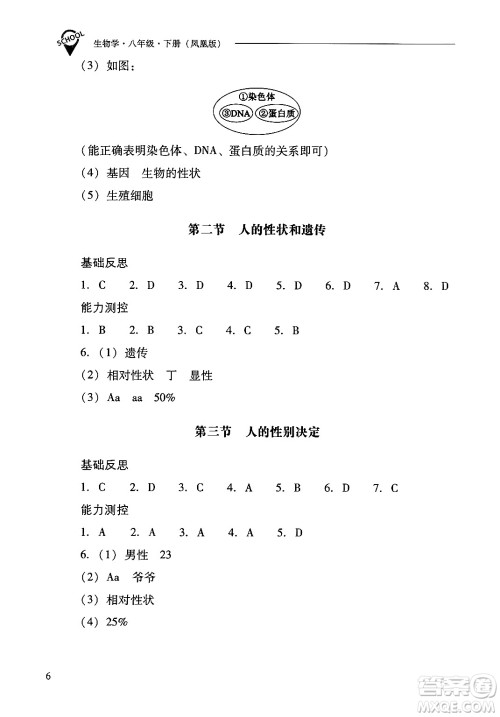 SCHOOL 生物学·八年级·下册（凤凰版）

（3）如图：

①染色体
③DNA ②蛋白质

（能正确表明染色体、DNA、蛋白质的关系即可）

（4）基因 生物的性状

（5）生殖细胞

第二节 人的性状和遗传

基础反思

1. C 2. D 3. D 4. D 5. D 6. D 7. A 8. D

能力测控

1. B 2. B 3. C 4. C 5. B

6.（1）遗传

（2）相对性状 丁 显性

（3）Aa aa 50%

第三节 人的性别决定

基础反思

1. C 2. D 3. C 4. A 5. B 6. D 7. C

能力测控

1. A 2. A 3. A 4. A 5. D

6.（1）男性 23

（2）Aa 爷爷

（3）相对性状

（4）25%

6

答案圈 MXQE.COM